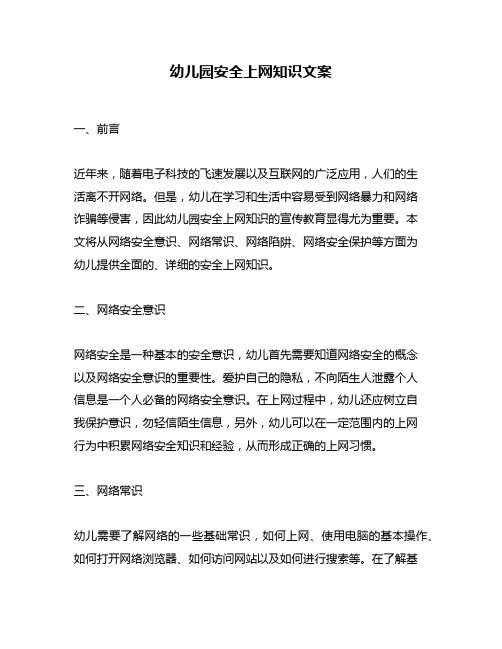 幼儿园安全上网知识文案

一、前言

近年来，随着电子科技的飞速发展以及互联网的广泛应用，人们的生活离不开网络。但是，幼儿在学习和生活中容易受到网络暴力和网络诈骗等侵害，因此幼儿园安全上网知识的宣传教育显得尤为重要。本文将从网络安全意识、网络常识、网络陷阱、网络安全保护等方面为幼儿提供全面的、详细的安全上网知识。

二、网络安全意识

网络安全是一种基本的安全意识，幼儿首先需要知道网络安全的概念以及网络安全意识的重要性。爱护自己的隐私，不向陌生人泄露个人信息是一个人必备的网络安全意识。在上网过程中，幼儿还应树立自我保护意识，勿轻信陌生信息，另外，幼儿可以在一定范围内的上网行为中积累网络安全知识和经验，从而形成正确的上网习惯。

三、网络常识

幼儿需要了解网络的一些基础常识，如何上网、使用电脑的基本操作、如何打开网络浏览器、如何访问网站以及如何进行搜索等。在了解基